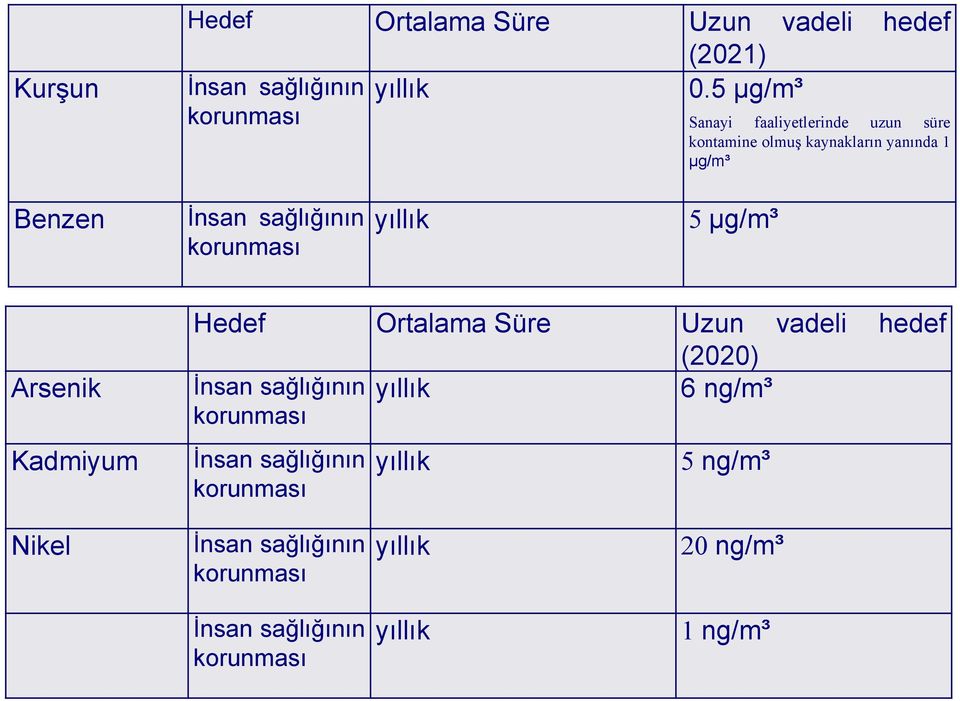 | | Hedef | Ortalama Süre | Uzun vadeli hedef (2021) |
|---|---|---|---|
| Kurşun | İnsan sağlığının korunması | yıllık | 0.5 µg/m³ Sanayi faaliyetlerinde uzun süre kontamine olmuş kaynakların yanında 1 µg/m³ |
| Benzen | İnsan sağlığının korunması | yıllık | 5 µg/m³ |

| | Hedef | Ortalama Süre | Uzun vadeli hedef (2020) |
|---|---|---|---|
| Arsenik | İnsan sağlığının korunması | yıllık | 6 ng/m³ |
| Kadmiyum | İnsan sağlığının korunması | yıllık | 5 ng/m³ |
| Nikel | İnsan sağlığının korunması | yıllık | 20 ng/m³ |
| | İnsan sağlığının korunması | yıllık | 1 ng/m³ |